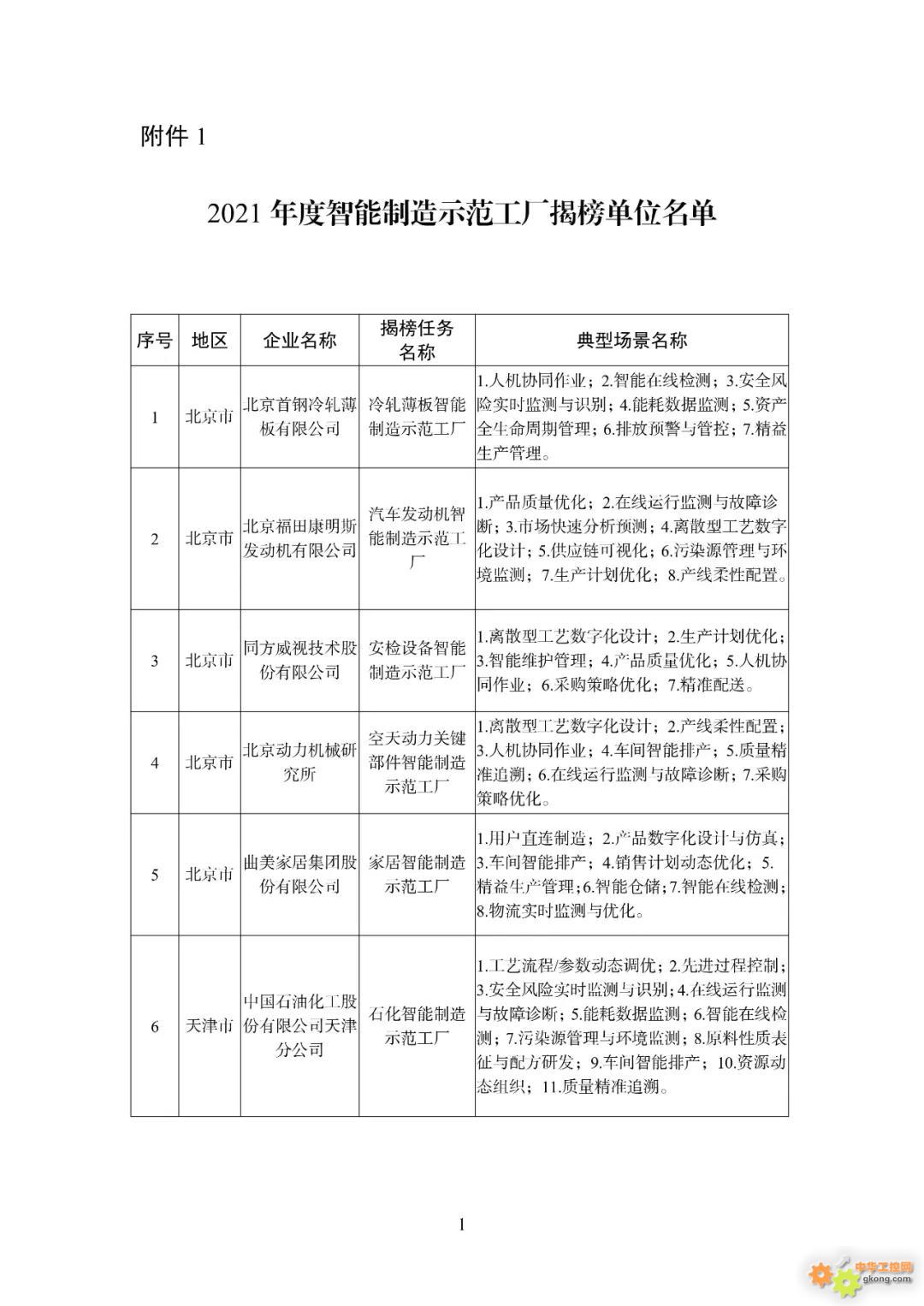 附件 1

2021 年度智能制造示范工厂揭榜单位名单

| 序号 | 地区 | 企业名称 | 揭榜任务名称 | 典型场景名称 |
|---|---|---|---|---|
| 1 | 北京市 | 北京首钢冷轧薄板有限公司 | 冷轧薄板智能制造示范工厂 | 1.人机协同作业；2.智能在线检测；3.安全风险实时监测与识别；4.能耗数据监测；5.资产全生命周期管理；6.排放预警与管控；7.精益生产管理。 |
| 2 | 北京市 | 北京福田康明斯发动机有限公司 | 汽车发动机智能制造示范工厂 | 1.产品质量优化；2.在线运行监测与故障诊断；3.市场快速分析预测；4.离散型工艺数字化设计；5.供应链可视化；6.污染源管理与环境监测；7.生产计划优化；8.产线柔性配置。 |
| 3 | 北京市 | 同方威视技术股份有限公司 | 安检设备智能制造示范工厂 | 1.离散型工艺数字化设计；2.生产计划优化；3.智能维护管理；4.产品质量优化；5.人机协同作业；6.采购策略优化；7.精准配送。 |
| 4 | 北京市 | 北京动力机械研究所 | 空天动力关键部件智能制造示范工厂 | 1.离散型工艺数字化设计；2.产线柔性配置；3.人机协同作业；4.车间智能排产；5.质量精准追溯；6.在线运行监测与故障诊断；7.采购策略优化。 |
| 5 | 北京市 | 曲美家居集团股份有限公司 | 家居智能制造示范工厂 | 1.用户直连制造；2.产品数字化设计与仿真；3.车间智能排产；4.销售计划动态优化；5.精益生产管理；6.智能仓储；7.智能在线检测；8.物流实时监测与优化。 |
| 6 | 天津市 | 中国石油化工股份有限公司天津分公司 | 石化智能制造示范工厂 | 1.工艺流程/参数动态调优；2.先进过程控制；3.安全风险实时监测与识别；4.在线运行监测与故障诊断；5.能耗数据监测；6.智能在线检测；7.污染源管理与环境监测；8.原料性质表征与配方研发；9.车间智能排产；10.资源动态组织；11.质量精准追溯。 |

1

中华工控网
gkong.com